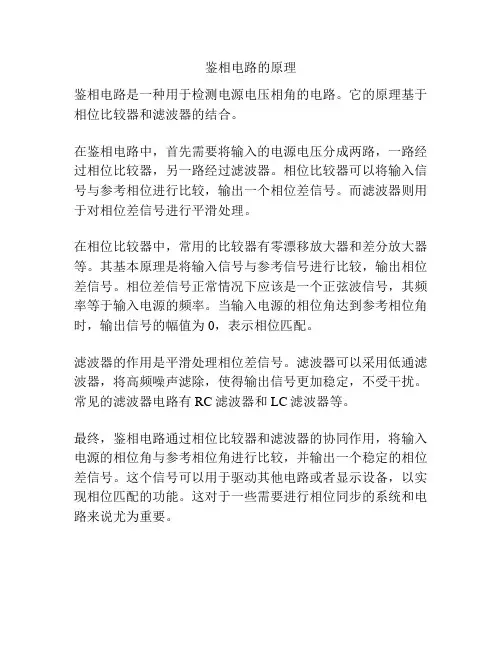 鉴相电路的原理

鉴相电路是一种用于检测电源电压相角的电路。它的原理基于相位比较器和滤波器的结合。

在鉴相电路中，首先需要将输入的电源电压分成两路，一路经过相位比较器，另一路经过滤波器。相位比较器可以将输入信号与参考相位进行比较，输出一个相位差信号。而滤波器则用于对相位差信号进行平滑处理。

在相位比较器中，常用的比较器有零漂移放大器和差分放大器等。其基本原理是将输入信号与参考信号进行比较，输出相位差信号。相位差信号正常情况下应该是一个正弦波信号，其频率等于输入电源的频率。当输入电源的相位角达到参考相位角时，输出信号的幅值为 0，表示相位匹配。

滤波器的作用是平滑处理相位差信号。滤波器可以采用低通滤波器，将高频噪声滤除，使得输出信号更加稳定，不受干扰。常见的滤波器电路有 RC 滤波器和 LC 滤波器等。

最终，鉴相电路通过相位比较器和滤波器的协同作用，将输入电源的相位角与参考相位角进行比较，并输出一个稳定的相位差信号。这个信号可以用于驱动其他电路或者显示设备，以实现相位匹配的功能。这对于一些需要进行相位同步的系统和电路来说尤为重要。